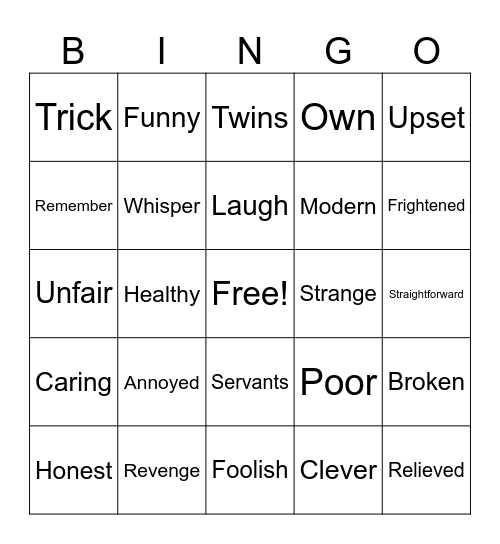 | B | I | N | G | O |
|---|---|---|---|---|
| Trick | Funny | Twins | Own | Upset |
| Remember | Whisper | Laugh | Modern | Frightened |
| Unfair | Healthy | Free! | Strange | Straightforward |
| Caring | Annoyed | Servants | Poor | Broken |
| Honest | Revenge | Foolish | Clever | Relieved |